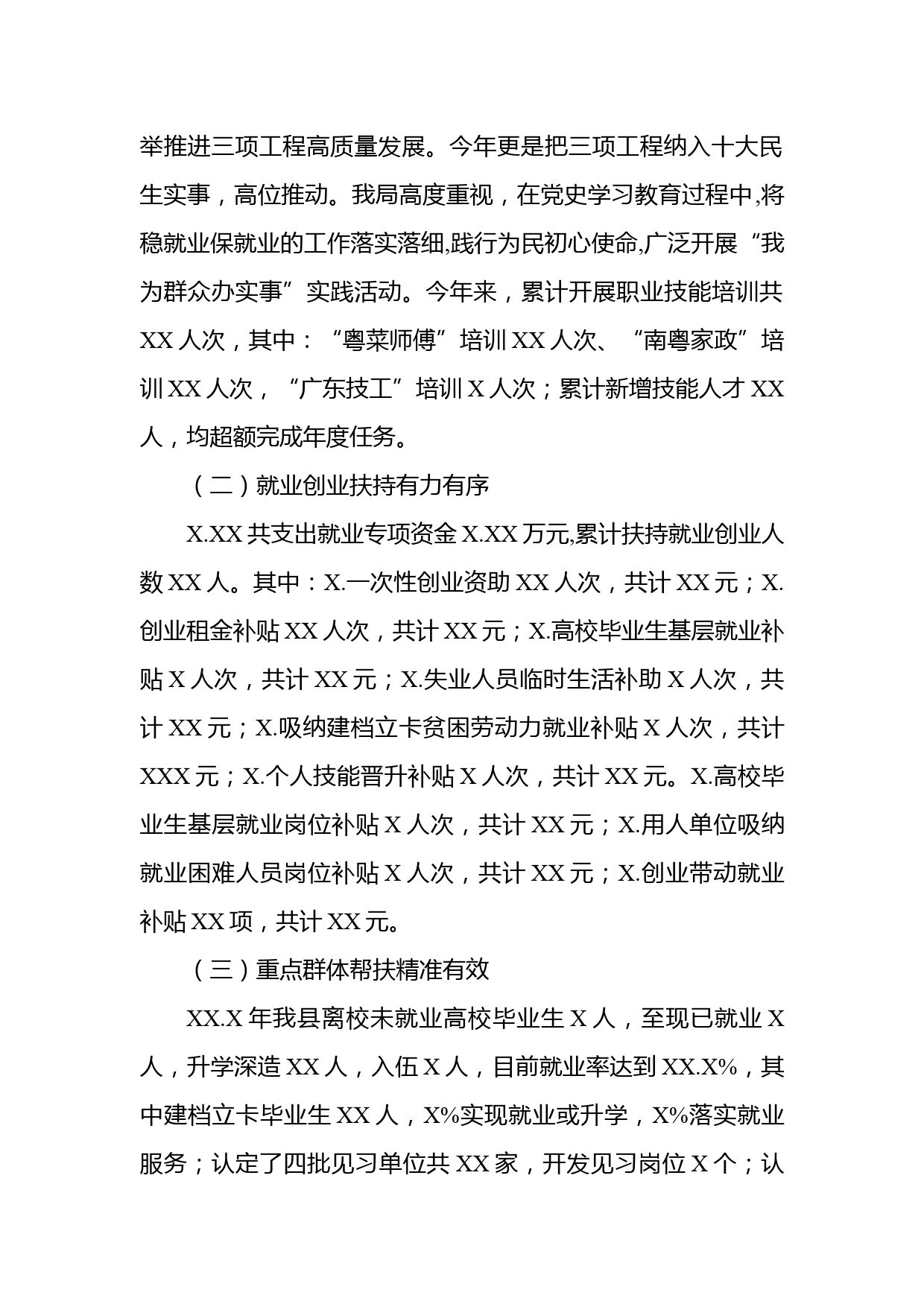 举推进三项工程高质量发展。今年更是把三项工程纳入十大民生实事，高位推动。我局高度重视，在党史学习教育过程中,将稳就业保就业的工作落实落细,践行为民初心使命,广泛开展“我为群众办实事”实践活动。今年来，累计开展职业技能培训共XX人次，其中：“粤菜师傅”培训XX人次、“南粤家政”培训XX人次，“广东技工”培训X人次；累计新增技能人才XX人，均超额完成年度任务。

（二）就业创业扶持有力有序

X.XX共支出就业专项资金X.XX万元,累计扶持就业创业人数XX人。其中：X.一次性创业资助XX人次，共计XX元；X.创业租金补贴XX人次，共计XX元；X.高校毕业生基层就业补贴X人次，共计XX元；X.失业人员临时生活补助X人次，共计XX元；X.吸纳建档立卡贫困劳动力就业补贴X人次，共计XXX元；X.个人技能晋升补贴X人次，共计XX元。X.高校毕业生基层就业岗位补贴X人次，共计XX元；X.用人单位吸纳就业困难人员岗位补贴X人次，共计XX元；X.创业带动就业补贴XX项，共计XX元。

（三）重点群体帮扶精准有效

XX.X年我县离校未就业高校毕业生X人，至现已就业X人，升学深造XX人，入伍X人，目前就业率达到XX.X%，其中建档立卡毕业生XX人，X%实现就业或升学，X%落实就业服务；认定了四批见习单位共XX家，开发见习岗位X个；认